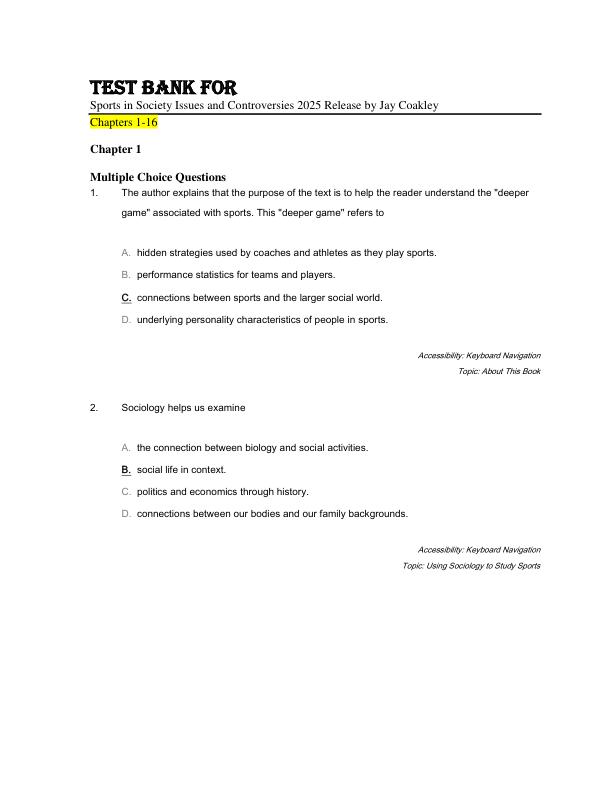 TEST BANK FOR

Sports in Society Issues and Controversies 2025 Release by Jay Coakley

Chapters 1-16

Chapter 1

Multiple Choice Questions

1. The author explains that the purpose of the text is to help the reader understand the "deeper game" associated with sports. This "deeper game" refers to

A. hidden strategies used by coaches and athletes as they play sports.

B. performance statistics for teams and players.

C. connections between sports and the larger social world.

D. underlying personality characteristics of people in sports.

Accessibility: Keyboard Navigation

Topic: About This Book

2. Sociology helps us examine

A. the connection between biology and social activities.

B. social life in context.

C. politics and economics through history.

D. connections between our bodies and our family backgrounds.

Accessibility: Keyboard Navigation

Topic: Using Sociology to Study Sports